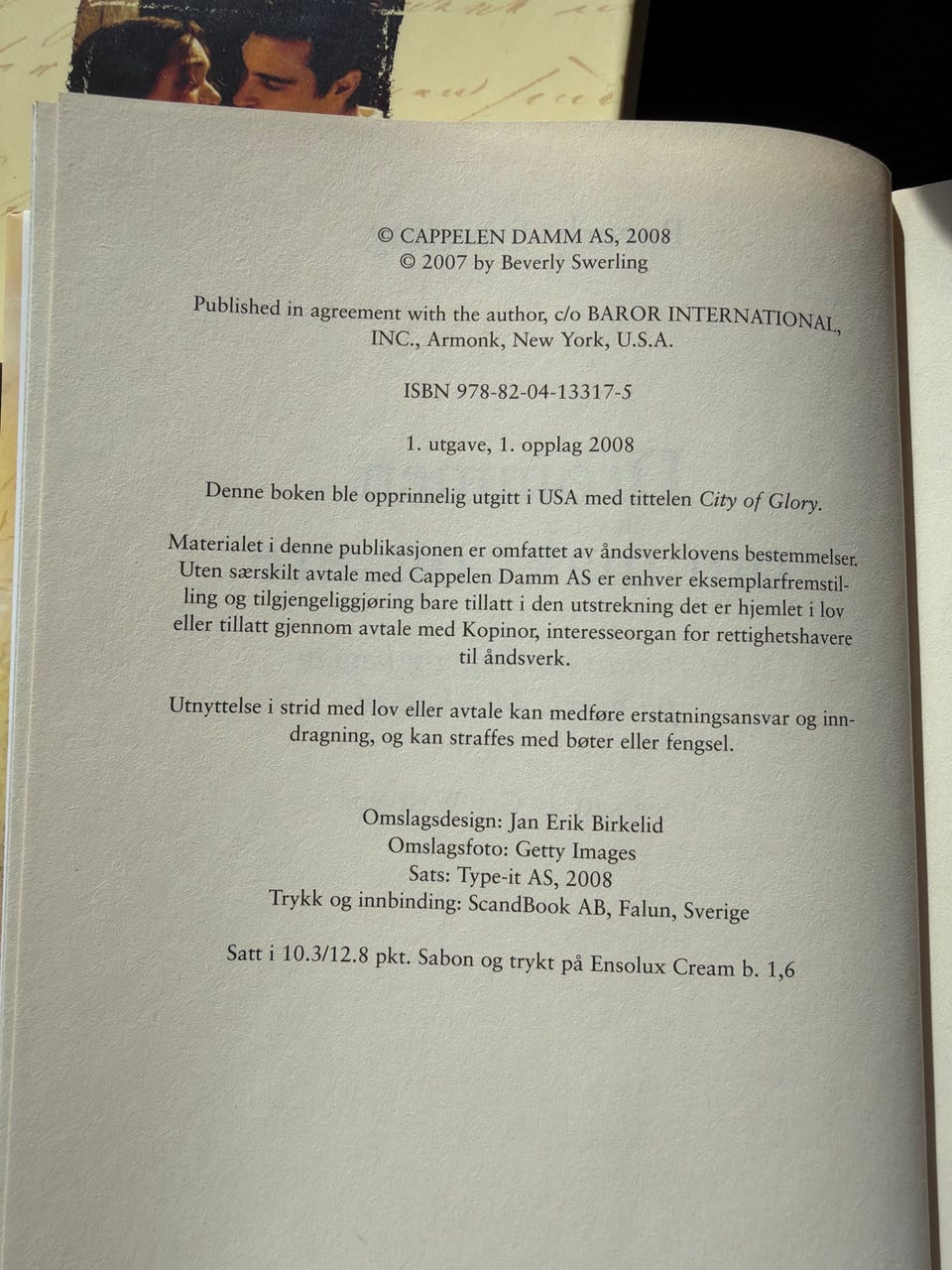 © CAPPELEN DAMM AS, 2008
© 2007 by Beverly Swerling

Published in agreement with the author, c/o BAROR INTERNATIONAL, INC., Armonk, New York, U.S.A.

ISBN 978-82-04-13317-5

1. utgave, 1. opplag 2008

Denne boken ble opprinnelig utgitt i USA med tittelen City of Glory.

Materialet i denne publikasjonen er omfattet av åndsverklovens bestemmelser. Uten særskilt avtale med Cappelen Damm AS er enhver eksemplarfremstilling og tilgjengeliggjøring bare tillatt i den utstrekning det er hjemlet i lov eller tillatt gjennom avtale med Kopinor, interesseorgan for rettighetshavere til åndsverk.

Utnyttelse i strid med lov eller avtale kan medføre erstatningsansvar og inndragning, og kan straffes med bøter eller fengsel.

Omslagsdesign: Jan Erik Birkelid
Omslagsfoto: Getty Images
Sats: Type-it AS, 2008
Trykk og innbinding: ScandBook AB, Falun, Sverige

Satt i 10.3/12.8 pkt. Sabon og trykt på Ensolux Cream b. 1,6